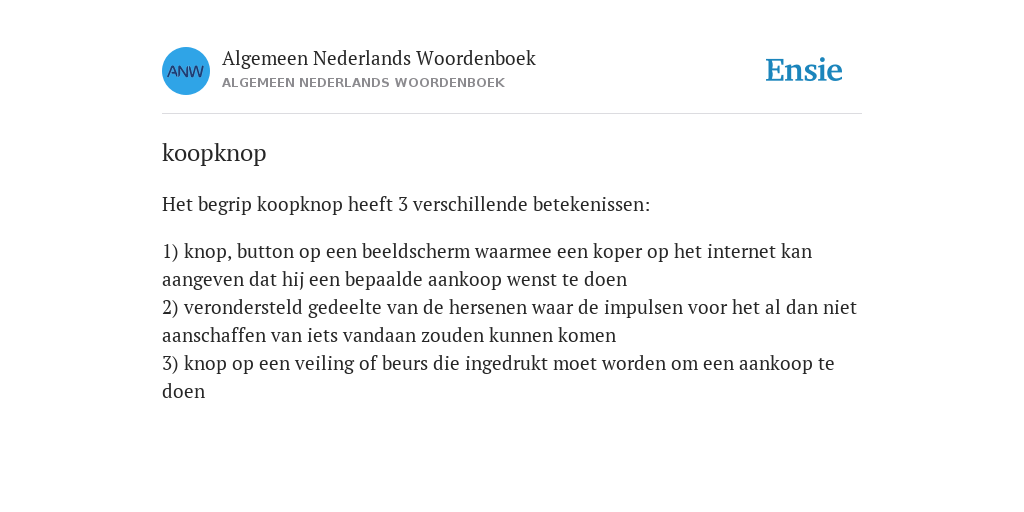 ANW

Algemeen Nederlands Woordenboek
ALGEMEEN NEDERLANDS WOORDENBOEK

Ensie

koopknop

Het begrip koopknop heeft 3 verschillende betekenissen:

1) knop, button op een beeldscherm waarmee een koper op het internet kan aangeven dat hij een bepaalde aankoop wenst te doen
2) verondersteld gedeelte van de hersenen waar de impulsen voor het al dan niet aanschaffen van iets vandaan zouden kunnen komen
3) knop op een veiling of beurs die ingedrukt moet worden om een aankoop te doen